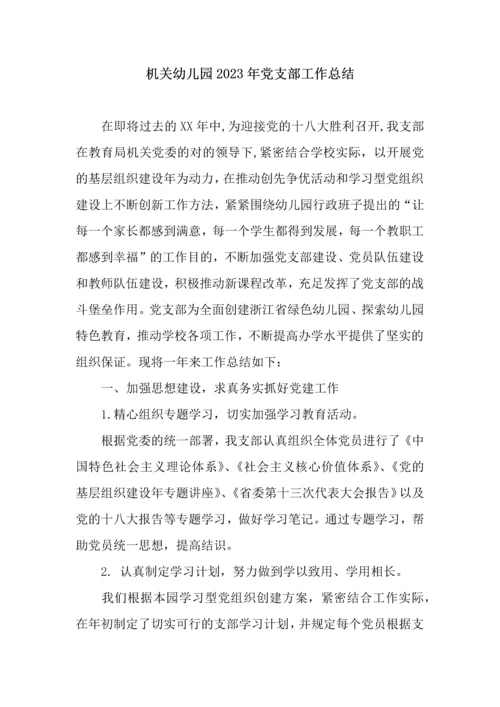 机关幼儿园2023年党支部工作总结

在即将过去的XX年中，为迎接党的十八大胜利召开，我支部在教育局机关党委的对的领导下，紧密结合学校实际，以开展党的基层组织建设年为动力，在推动创先争优活动和学习型党组织建设上不断创新工作方法，紧紧围绕幼儿园行政班子提出的“让每一个家长都感到满意，每一个学生都得到发展，每一个教职工都感到幸福”的工作目的，不断加强党支部建设、党员队伍建设和教师队伍建设，积极推动新课程改革，充足发挥了党支部的战斗堡垒作用。党支部为全面创建浙江省绿色幼儿园、探索幼儿园特色教育，推动学校各项工作，不断提高办学水平提供了坚实的组织保证。现将一年来工作总结如下：

一、加强思想建设，求真务实抓好党建工作

1.精心组织专题学习，切实加强学习教育活动。

根据党委的统一部署，我支部认真组织全体党员进行了《中国特色社会主义理论体系》、《社会主义核心价值体系》、《党的基层组织建设年专题讲座》、《省委第十三次代表大会报告》以及党的十八大报告等专题学习，做好学习笔记。通过专题学习，帮助党员统一思想，提高结识。

2. 认真制定学习计划，努力做到学以致用、学用相长。

我们根据本园学习型党组织创建方案，紧密结合工作实际，在年初制定了切实可行的支部学习计划，并规定每个党员根据支